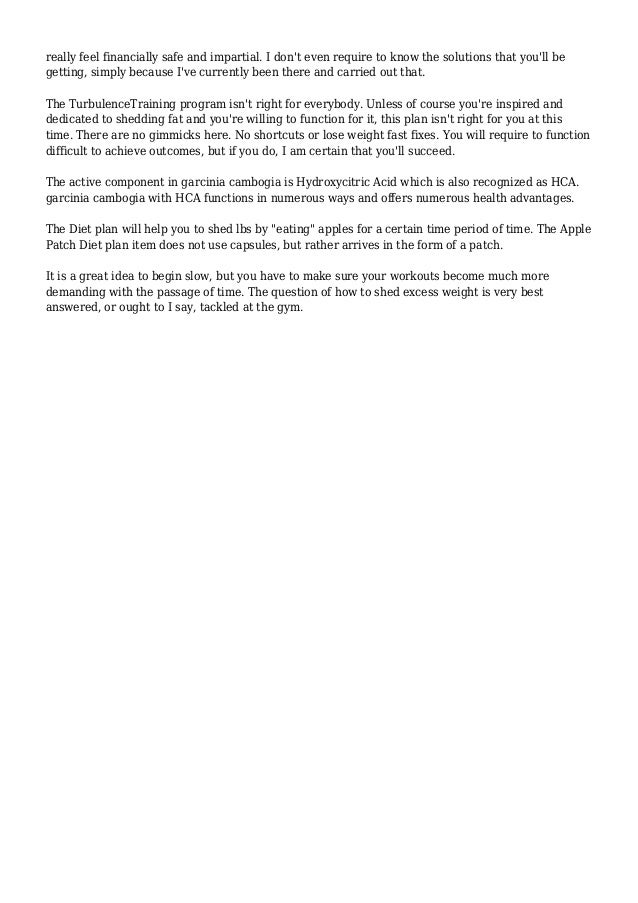 really feel financially safe and impartial. I don't even require to know the solutions that you'll be getting, simply because I've currently been there and carried out that.

The TurbulenceTraining program isn't right for everybody. Unless of course you're inspired and dedicated to shedding fat and you're willing to function for it, this plan isn't right for you at this time. There are no gimmicks here. No shortcuts or lose weight fast fixes. You will require to function difficult to achieve outcomes, but if you do, I am certain that you'll succeed.

The active component in garcinia cambogia is Hydroxycitric Acid which is also recognized as HCA. garcinia cambogia with HCA functions in numerous ways and offers numerous health advantages.

The Diet plan will help you to shed lbs by "eating" apples for a certain time period of time. The Apple Patch Diet plan item does not use capsules, but rather arrives in the form of a patch.

It is a great idea to begin slow, but you have to make sure your workouts become much more demanding with the passage of time. The question of how to shed excess weight is very best answered, or ought to I say, tackled at the gym.